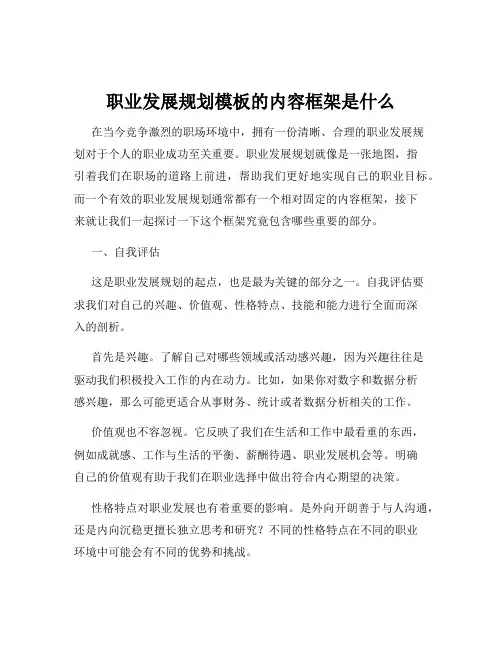 职业发展规划模板的内容框架是什么

在当今竞争激烈的职场环境中，拥有一份清晰、合理的职业发展规划对于个人的职业成功至关重要。职业发展规划就像是一张地图，指引着我们在职场的道路上前进，帮助我们更好地实现自己的职业目标。而一个有效的职业发展规划通常都有一个相对固定的内容框架，接下来就让我们一起探讨一下这个框架究竟包含哪些重要的部分。

一、自我评估

这是职业发展规划的起点，也是最为关键的部分之一。自我评估要求我们对自己的兴趣、价值观、性格特点、技能和能力进行全面而深入的剖析。

首先是兴趣。了解自己对哪些领域或活动感兴趣，因为兴趣往往是驱动我们积极投入工作的内在动力。比如，如果你对数字和数据分析感兴趣，那么可能更适合从事财务、统计或者数据分析相关的工作。

价值观也不容忽视。它反映了我们在生活和工作中最看重的东西，例如成就感、工作与生活的平衡、薪酬待遇、职业发展机会等。明确自己的价值观有助于我们在职业选择中做出符合内心期望的决策。

性格特点对职业发展也有着重要的影响。是外向开朗善于与人沟通，还是内向沉稳更擅长独立思考和研究？不同的性格特点在不同的职业环境中可能会有不同的优势和挑战。